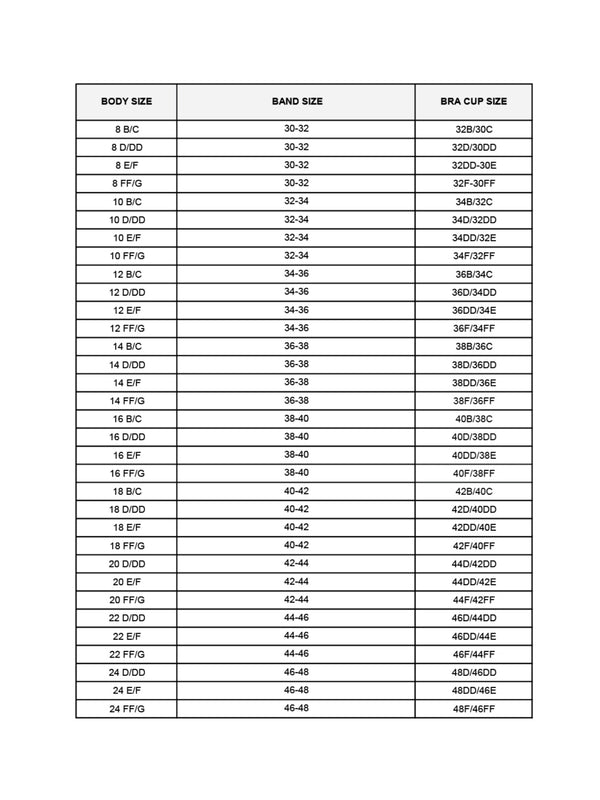 | BODY SIZE | BAND SIZE | BRA CUP SIZE |
|---|---|---|
| 8 B/C | 30-32 | 32B/30C |
| 8 D/DD | 30-32 | 32D/30DD |
| 8 E/F | 30-32 | 32DD-30E |
| 8 FF/G | 30-32 | 32F-30FF |
| 10 B/C | 32-34 | 34B/32C |
| 10 D/DD | 32-34 | 34D/32DD |
| 10 E/F | 32-34 | 34DD/32E |
| 10 FF/G | 32-34 | 34F/32FF |
| 12 B/C | 34-36 | 36B/34C |
| 12 D/DD | 34-36 | 36D/34DD |
| 12 E/F | 34-36 | 36DD/34E |
| 12 FF/G | 34-36 | 36F/34FF |
| 14 B/C | 36-38 | 38B/36C |
| 14 D/DD | 36-38 | 38D/36DD |
| 14 E/F | 36-38 | 38DD/36E |
| 14 FF/G | 36-38 | 38F/36FF |
| 16 B/C | 38-40 | 40B/38C |
| 16 D/DD | 38-40 | 40D/38DD |
| 16 E/F | 38-40 | 40DD/38E |
| 16 FF/G | 38-40 | 40F/38FF |
| 18 B/C | 40-42 | 42B/40C |
| 18 D/DD | 40-42 | 42D/40DD |
| 18 E/F | 40-42 | 42DD/40E |
| 18 FF/G | 40-42 | 42F/40FF |
| 20 D/DD | 42-44 | 44D/42DD |
| 20 E/F | 42-44 | 44DD/42E |
| 20 FF/G | 42-44 | 44F/42FF |
| 22 D/DD | 44-46 | 46D/44DD |
| 22 E/F | 44-46 | 46DD/44E |
| 22 FF/G | 44-46 | 46F/44FF |
| 24 D/DD | 46-48 | 48D/46DD |
| 24 E/F | 46-48 | 48DD/46E |
| 24 FF/G | 46-48 | 48F/46FF |